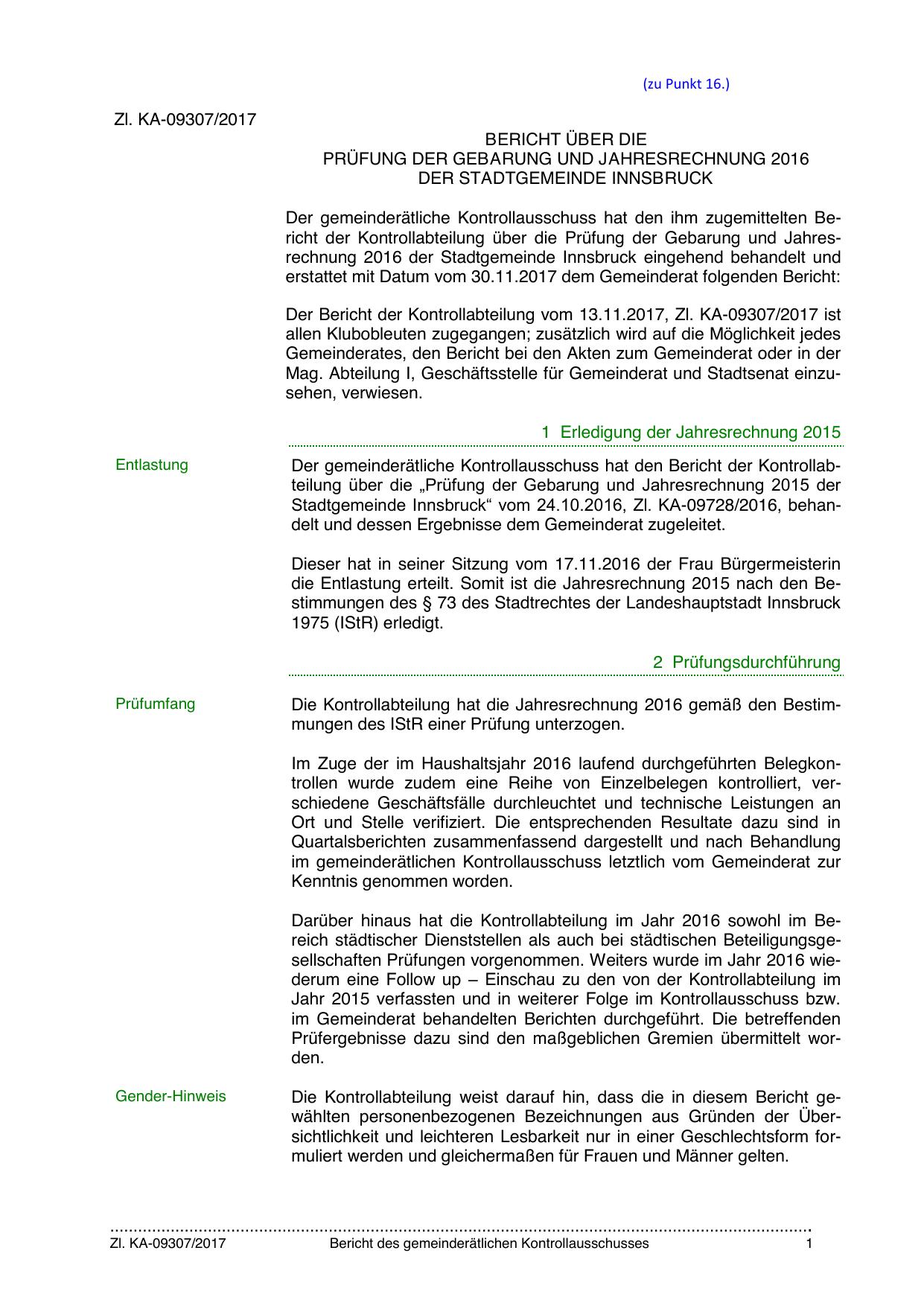 (zu Punkt 16.)

Zl. KA-09307/2017

BERICHT ÜBER DIE
PRÜFUNG DER GEBARUNG UND JAHRESRECHNUNG 2016
DER STADTGEMEINDE INNSBRUCK

Der gemeinderätliche Kontrollausschuss hat den ihm zugemittelten Bericht der Kontrollabteilung über die Prüfung der Gebarung und Jahresrechnung 2016 der Stadtgemeinde Innsbruck eingehend behandelt und erstattet mit Datum vom 30.11.2017 dem Gemeinderat folgenden Bericht:

Der Bericht der Kontrollabteilung vom 13.11.2017, Zl. KA-09307/2017 ist allen Klubobleuten zugegangen; zusätzlich wird auf die Möglichkeit jedes Gemeinderates, den Bericht bei den Akten zum Gemeinderat oder in der Mag. Abteilung I, Geschäftsstelle für Gemeinderat und Stadtsenat einzusehen, verwiesen.

1 Erledigung der Jahresrechnung 2015

Entlastung

Der gemeinderätliche Kontrollausschuss hat den Bericht der Kontrollabteilung über die „Prüfung der Gebarung und Jahresrechnung 2015 der Stadtgemeinde Innsbruck“ vom 24.10.2016, Zl. KA-09728/2016, behandelt und dessen Ergebnisse dem Gemeinderat zugeleitet.

Dieser hat in seiner Sitzung vom 17.11.2016 der Frau Bürgermeisterin die Entlastung erteilt. Somit ist die Jahresrechnung 2015 nach den Bestimmungen des § 73 des Stadtrechtes der Landeshauptstadt Innsbruck 1975 (IStR) erledigt.

2 Prüfungsdurchführung

Prüfumfang

Die Kontrollabteilung hat die Jahresrechnung 2016 gemäß den Bestimmungen des IStR einer Prüfung unterzogen.

Im Zuge der im Haushaltsjahr 2016 laufend durchgeführten Belegkontrollen wurde zudem eine Reihe von Einzelbelegen kontrolliert, verschiedene Geschäftsfälle durchleuchtet und technische Leistungen an Ort und Stelle verifiziert. Die entsprechenden Resultate dazu sind in Quartalsberichten zusammenfassend dargestellt und nach Behandlung im gemeinderätlichen Kontrollausschuss letztlich vom Gemeinderat zur Kenntnis genommen worden.

Darüber hinaus hat die Kontrollabteilung im Jahr 2016 sowohl im Bereich städtischer Dienststellen als auch bei städtischen Beteiligungsgesellschaften Prüfungen vorgenommen. Weiters wurde im Jahr 2016 wiederum eine Follow up – Einschau zu den von der Kontrollabteilung im Jahr 2015 verfassten und in weiterer Folge im Kontrollausschuss bzw. im Gemeinderat behandelten Berichten durchgeführt. Die betreffenden Prüfergebnisse dazu sind den maßgeblichen Gremien übermittelt worden.

Gender-Hinweis

Die Kontrollabteilung weist darauf hin, dass die in diesem Bericht gewählten personenbezogenen Bezeichnungen aus Gründen der Übersichtlichkeit und leichteren Lesbarkeit nur in einer Geschlechtsform formuliert werden und gleichermaßen für Frauen und Männer gelten.

Zl. KA-09307/2017 Bericht des gemeinderätlichen Kontrollausschusses 1